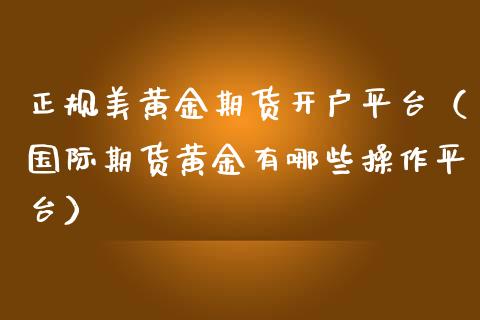 正规美黄金期货开户平台（国际期货黄金有哪些操作平台）